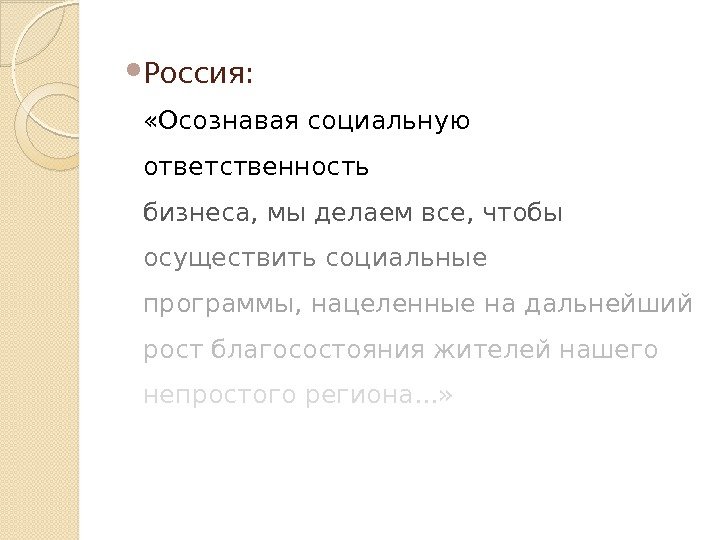 • Россия:

«Осознавая социальную ответственность бизнеса, мы делаем все, чтобы осуществить социальные программы, нацеленные на дальнейший рост благосостояния жителей нашего непростого региона…»